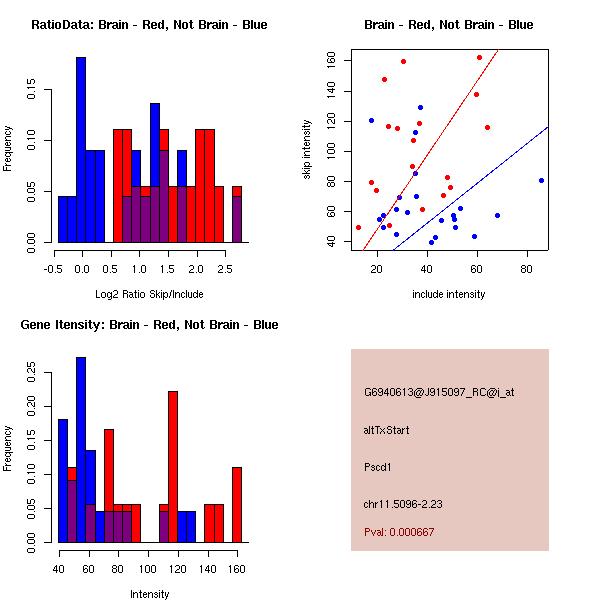 RatioData: Brain - Red, Not Brain - Blue

Frequency

0.00
0.05
0.10
0.15

-0.5 0.0 0.5 1.0 1.5 2.0 2.5

Log2 Ratio Skip/Include

Brain - Red, Not Brain - Blue

skip intensity

40
60
80
100
120
140
160

20 40 60 80

include intensity

Gene Itensity: Brain - Red, Not Brain - Blue

Frequency

0.00
0.05
0.10
0.15
0.20
0.25

40 60 80 100 120 140 160

Intensity

G6940613@J915097_RC@i_at

altTxStart

Pscd1

chr11.5096-2.23

Pval: 0.000667